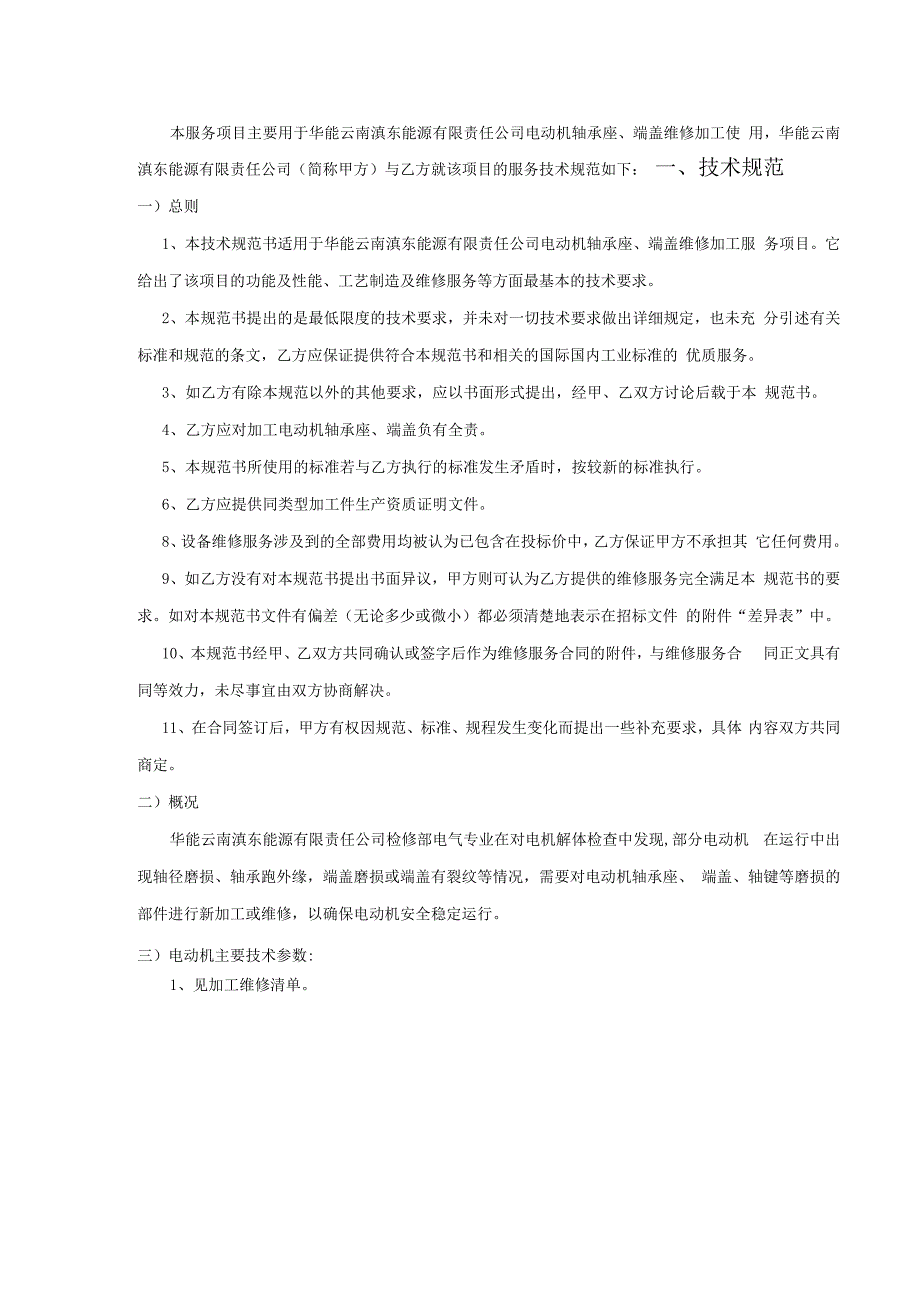 本服务项目主要用于华能云南滇东能源有限责任公司电动机轴承座、端盖维修加工使 用，华能云南滇东能源有限责任公司（简称甲方）与乙方就该项目的服务技术规范如下： 一、技术规范

一）总则

1、本技术规范书适用于华能云南滇东能源有限责任公司电动机轴承座、端盖维修加工服 务项目。它给出了该项目的功能及性能、工艺制造及维修服务等方面最基本的技术要求。

2、本规范书提出的是最低限度的技术要求，并未对一切技术要求做出详细规定，也未充 分引述有关标准和规范的条文，乙方应保证提供符合本规范书和相关的国际国内工业标准的 优质服务。

3、如乙方有除本规范以外的其他要求，应以书面形式提出，经甲、乙双方讨论后载于本 规范书。

4、乙方应对加工电动机轴承座、端盖负有全责。

5、本规范书所使用的标准若与乙方执行的标准发生矛盾时，按较新的标准执行。

6、乙方应提供同类型加工件生产资质证明文件。

8、设备维修服务涉及到的全部费用均被认为已包含在投标价中，乙方保证甲方不承担其 它任何费用。

9、如乙方没有对本规范书提出书面异议，甲方则可认为乙方提供的维修服务完全满足本 规范书的要求。如对本规范书文件有偏差（无论多少或微小）都必须清楚地表示在招标文件 的附件“差异表”中。

10、本规范书经甲、乙双方共同确认或签字后作为维修服务合同的附件，与维修服务合 同正文具有同等效力，未尽事宜由双方协商解决。

11、在合同签订后，甲方有权因规范、标准、规程发生变化而提出一些补充要求，具体 内容双方共同商定。

二）概况

华能云南滇东能源有限责任公司检修部电气专业在对电机解体检查中发现,部分电动机 在运行中出现轴径磨损、轴承跑外缘，端盖磨损或端盖有裂纹等情况，需要对电动机轴承座、 端盖、轴键等磨损的部件进行新加工或维修，以确保电动机安全稳定运行。

三）电动机主要技术参数:

1、见加工维修清单。